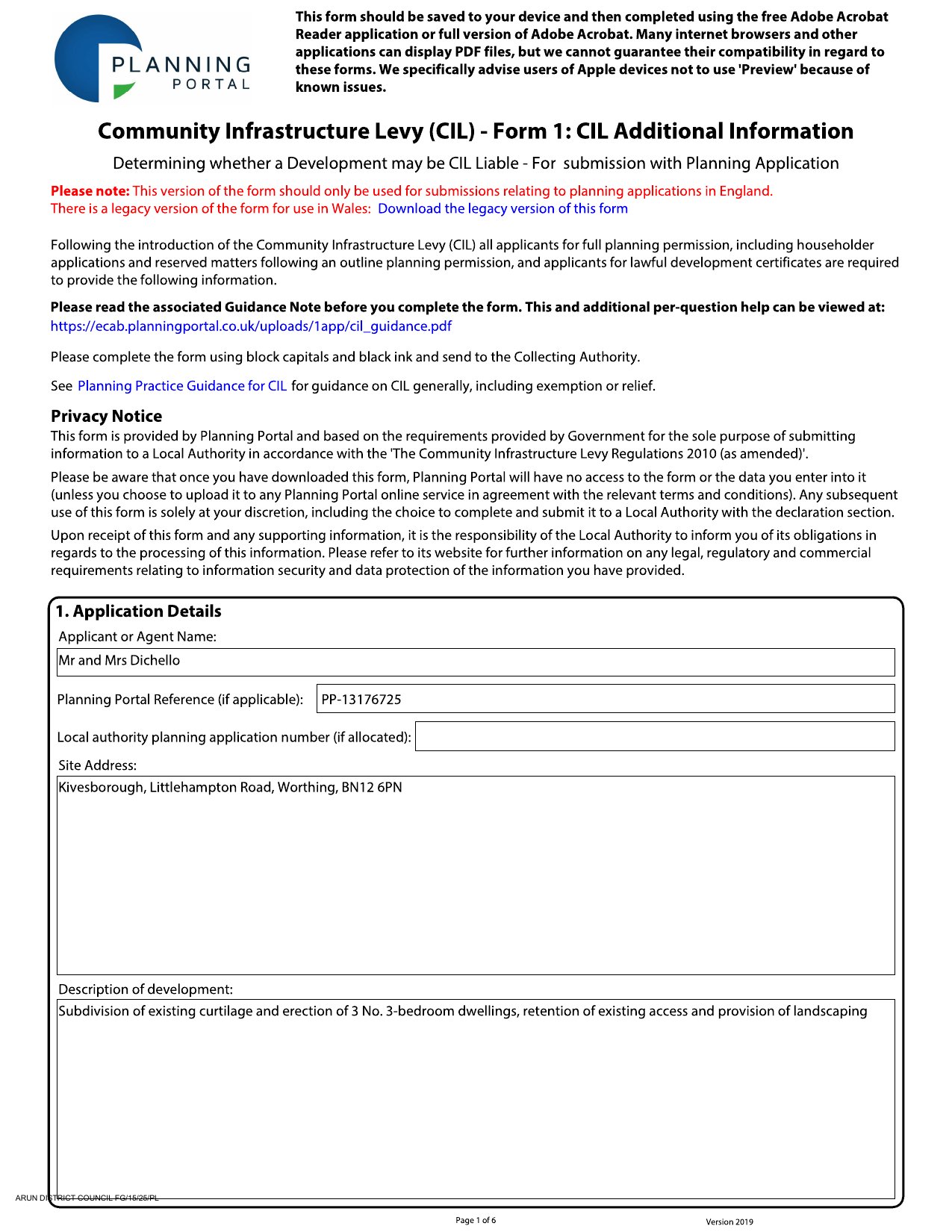 PLANNING PORTAL

This form should be saved to your device and then completed using the free Adobe Acrobat Reader application or full version of Adobe Acrobat. Many internet browsers and other applications can display PDF files, but we cannot guarantee their compatibility in regard to these forms. We specifically advise users of Apple devices not to use 'Preview' because of known issues.

Community Infrastructure Levy (CIL) - Form 1: CIL Additional Information

Determining whether a Development may be CIL Liable - For submission with Planning Application

Please note: This version of the form should only be used for submissions relating to planning applications in England.
There is a legacy version of the form for use in Wales: Download the legacy version of this form

Following the introduction of the Community Infrastructure Levy (CIL) all applicants for full planning permission, including householder applications and reserved matters following an outline planning permission, and applicants for lawful development certificates are required to provide the following information.

Please read the associated Guidance Note before you complete the form. This and additional per-question help can be viewed at:
https://ecab.planningportal.co.uk/uploads/1app/cil_guidance.pdf

Please complete the form using block capitals and black ink and send to the Collecting Authority.

See Planning Practice Guidance for CIL for guidance on CIL generally, including exemption or relief.

Privacy Notice
This form is provided by Planning Portal and based on the requirements provided by Government for the sole purpose of submitting information to a Local Authority in accordance with the 'The Community Infrastructure Levy Regulations 2010 (as amended)'.

Please be aware that once you have downloaded this form, Planning Portal will have no access to the form or the data you enter into it (unless you choose to upload it to any Planning Portal online service in agreement with the relevant terms and conditions). Any subsequent use of this form is solely at your discretion, including the choice to complete and submit it to a Local Authority with the declaration section.

Upon receipt of this form and any supporting information, it is the responsibility of the Local Authority to inform you of its obligations in regards to the processing of this information. Please refer to its website for further information on any legal, regulatory and commercial requirements relating to information security and data protection of the information you have provided.

1. Application Details
Applicant or Agent Name:
Mr and Mrs Dichello
Planning Portal Reference (if applicable): PP-13176725
Local authority planning application number (if allocated):
Site Address:
Kivesborough, Littlehampton Road, Worthing, BN12 6PN
Description of development:
Subdivision of existing curtilage and erection of 3 No. 3-bedroom dwellings, retention of existing access and provision of landscaping

ARUN DISTRICT COUNCIL FG/15/25/PL

Page 1 of 6
Version 2019